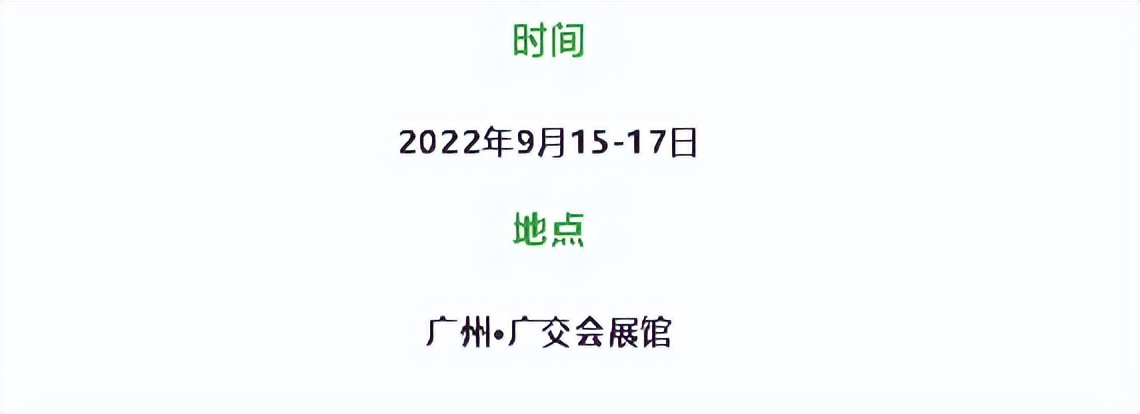 时间

2022年9月15-17日

地点

广州•广交会展馆